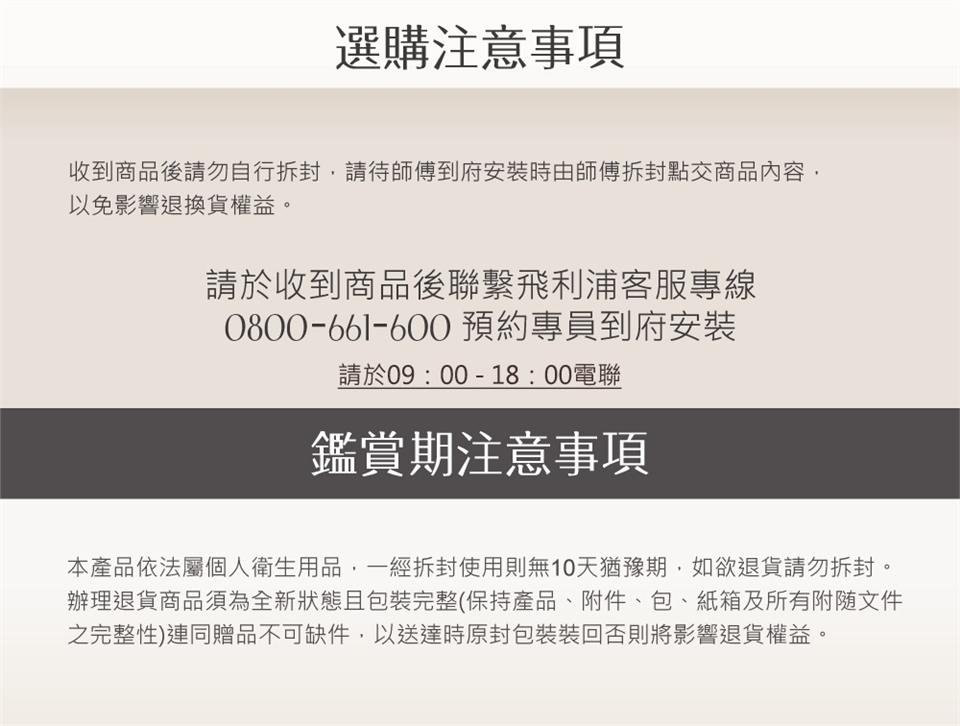 選購注意事項

收到商品後請勿自行拆封，請待師傅到府安裝時由師傅拆封點交商品內容，以免影響退換貨權益。

請於收到商品後聯繫飛利浦客服專線
0800-661-600 預約專員到府安裝

請於09：00 - 18：00電聯

鑑賞期注意事項

本產品依法屬個人衛生用品，一經拆封使用則無10天猶豫期，如欲退貨請勿拆封。辦理退貨商品須為全新狀態且包裝完整(保持產品、附件、包、紙箱及所有附隨文件之完整性)連同贈品不可缺件，以送達時原封包裝裝回否則將影響退貨權益。